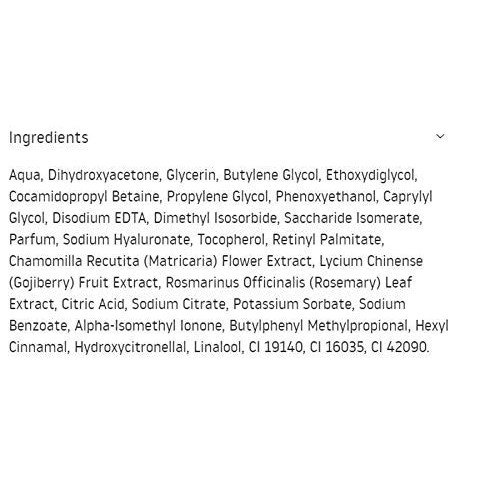 Ingredients

Aqua, Dihydroxyacetone, Glycerin, Butylene Glycol, Ethoxydiglycol, Cocamidopropyl Betaine, Propylene Glycol, Phenoxyethanol, Caprylyl Glycol, Disodium EDTA, Dimethyl Isosorbide, Saccharide Isomerate, Parfum, Sodium Hyaluronate, Tocopherol, Retinyl Palmitate, Chamomilla Recutita (Matricaria) Flower Extract, Lycium Chinense (Gojiberry) Fruit Extract, Rosmarinus Officinalis (Rosemary) Leaf Extract, Citric Acid, Sodium Citrate, Potassium Sorbate, Sodium Benzoate, Alpha-Isomethyl Ionone, Butylphenyl Methylpropional, Hexyl Cinnamal, Hydroxycitronellal, Linalool, CI 19140, CI 16035, CI 42090.